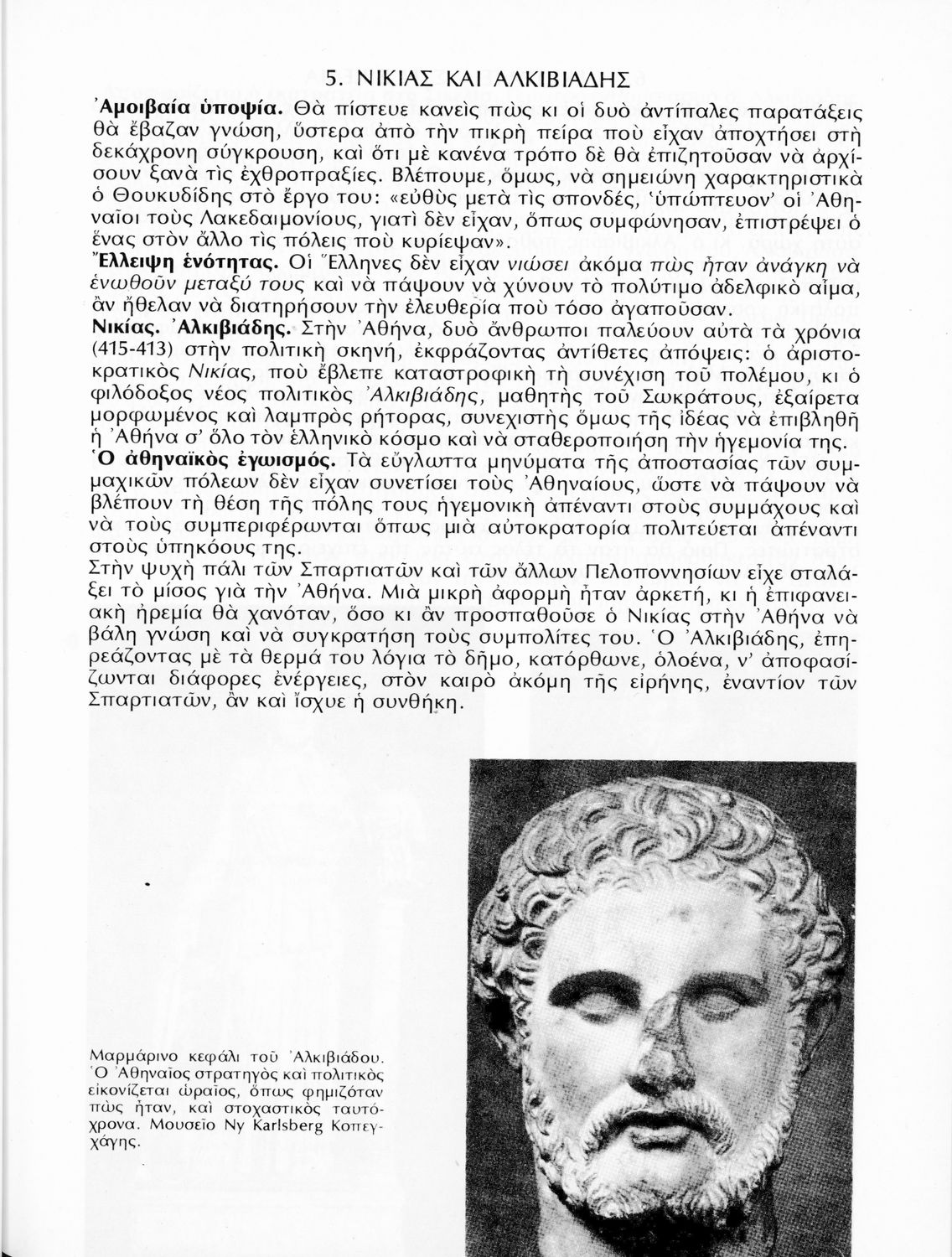 5. ΝΙΚΙΑΣ ΚΑΙ ΑΛΚΙΒΙΑΔΗΣ

Ἀμοιβαία ὑποψία. Θὰ πίστευε κανεὶς πὼς κι οἱ δυὸ ἀντίπαλες παρατάξεις θὰ ἔβαζαν γνώση, ὕστερα ἀπὸ τὴν πικρὴ πείρα ποὺ εἶχαν ἀποχτήσει στὴ δεκάχρονη σύγκρουση, καὶ ὅτι μὲ κανένα τρόπο δὲ θὰ ἐπιζητοῦσαν νὰ ἀρχίσουν ξανὰ τὶς ἐχθροπραξίες. Βλέπουμε, ὅμως, νὰ σημειώνη χαρακτηριστικὰ ὁ Θουκυδίδης στὸ ἔργο του: «εὐθὺς μετὰ τὶς σπονδές, 'ὑπώπτευον' οἱ Ἀθηναῖοι τοὺς Λακεδαιμονίους, γιατὶ δὲν εἶχαν, ὅπως συμφώνησαν, ἐπιστρέψει ὁ ἕνας στὸν ἄλλο τὶς πόλεις ποὺ κυρίεψαν».
Ἔλλειψη ἑνότητας. Οἱ Ἕλληνες δὲν εἶχαν νιώσει ἀκόμα πὼς ἦταν ἀνάγκη νὰ ἑνωθοῦν μεταξύ τους καὶ νὰ πάψουν νὰ χύνουν τὸ πολύτιμο ἀδελφικὸ αἷμα, ἂν ἤθελαν νὰ διατηρήσουν τὴν ἐλευθερία ποὺ τόσο ἀγαποῦσαν.
Νικίας. Ἀλκιβιάδης. Στὴν Ἀθήνα, δυὸ ἄνθρωποι παλεύουν αὐτὰ τὰ χρόνια (415-413) στὴν πολιτικὴ σκηνή, ἐκφράζοντας ἀντίθετες ἀπόψεις: ὁ ἀριστοκρατικὸς Νικίας, ποὺ ἔβλεπε καταστροφικὴ τὴ συνέχιση τοῦ πολέμου, κι ὁ φιλόδοξος νέος πολιτικὸς Ἀλκιβιάδης, μαθητὴς τοῦ Σωκράτους, ἐξαίρετα μορφωμένος καὶ λαμπρὸς ρήτορας, συνεχιστὴς ὅμως τῆς ἰδέας νὰ ἐπιβληθῆ ἡ Ἀθήνα σ' ὅλο τὸν ἑλληνικὸ κόσμο καὶ νὰ σταθεροποιήση τὴν ἡγεμονία της.
Ὁ ἀθηναϊκὸς ἐγωισμός. Τὰ εὔγλωττα μηνύματα τῆς ἀποστασίας τῶν συμμαχικῶν πόλεων δὲν εἶχαν συνετίσει τοὺς Ἀθηναίους, ὥστε νὰ πάψουν νὰ βλέπουν τὴ θέση τῆς πόλης τους ἡγεμονικὴ ἀπέναντι στοὺς συμμάχους καὶ νὰ τοὺς συμπεριφέρωνται ὅπως μιὰ αὐτοκρατορία πολιτεύεται ἀπέναντι στοὺς ὑπηκόους της.
Στὴν ψυχὴ πάλι τῶν Σπαρτιατῶν καὶ τῶν ἄλλων Πελοποννησίων εἶχε σταλάξει τὸ μίσος γιὰ τὴν Ἀθήνα. Μιὰ μικρὴ ἀφορμὴ ἦταν ἀρκετή, κι ἡ ἐπιφανειακὴ ἠρεμία θὰ χανόταν, ὅσο κι ἂν προσπαθοῦσε ὁ Νικίας στὴν Ἀθήνα νὰ βάλη γνώση καὶ νὰ συγκρατήση τοὺς συμπολίτες του. Ὁ Ἀλκιβιάδης, ἐπηρεάζοντας μὲ τὰ θερμά του λόγια τὸ δῆμο, κατόρθωνε, ὁλοένα, ν' ἀποφασίζωνται διάφορες ἐνέργειες, στὸν καιρὸ ἀκόμη τῆς εἰρήνης, ἐναντίον τῶν Σπαρτιατῶν, ἂν καὶ ἴσχυε ἡ συνθήκη.

Μαρμάρινο κεφάλι τοῦ Ἀλκιβιάδου. Ὁ Ἀθηναῖος στρατηγὸς καὶ πολιτικὸς εἰκονίζεται ὡραῖος, ὅπως φημιζόταν πὼς ἦταν, καὶ στοχαστικὸς ταυτόχρονα. Μουσεῖο Ny Karlsberg Κοπεγχάγης.